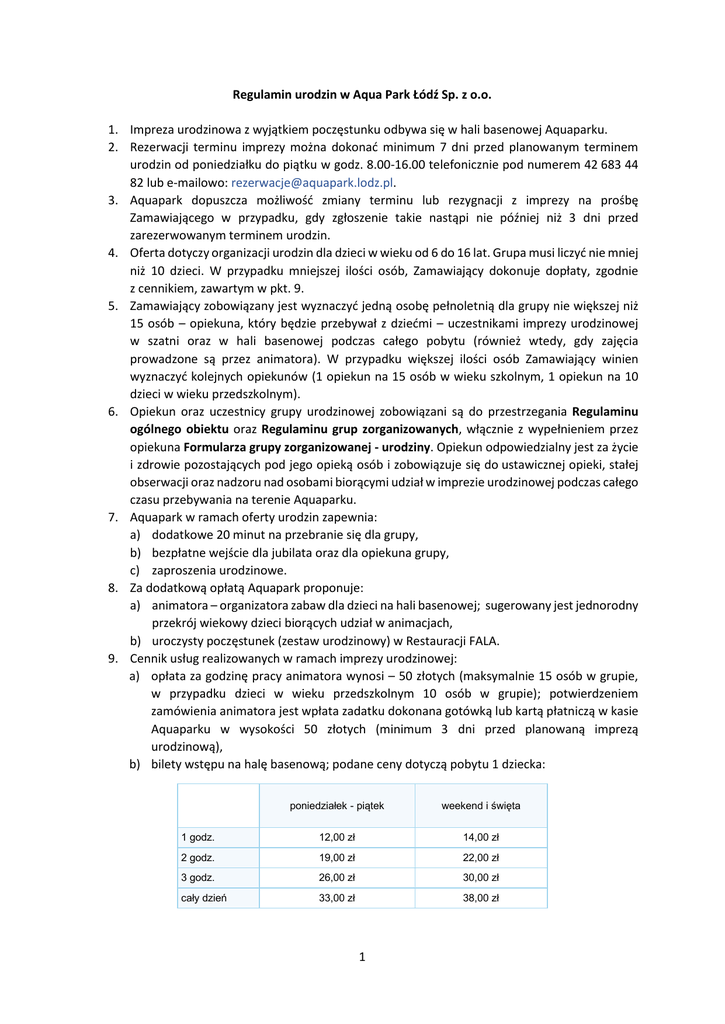 Regulamin urodzin w Aqua Park Łódź Sp. z o.o.

1. Impreza urodzinowa z wyjątkiem poczęstunku odbywa się w hali basenowej Aquaparku.
2. Rezerwacji terminu imprezy można dokonać minimum 7 dni przed planowanym terminem urodzin od poniedziałku do piątku w godz. 8.00-16.00 telefonicznie pod numerem 42 683 44 82 lub e-mailowo: rezerwacje@aquapark.lodz.pl.
3. Aquapark dopuszcza możliwość zmiany terminu lub rezygnacji z imprezy na prośbę Zamawiającego w przypadku, gdy zgłoszenie takie nastąpi nie później niż 3 dni przed zarezerwowanym terminem urodzin.
4. Oferta dotyczy organizacji urodzin dla dzieci w wieku od 6 do 16 lat. Grupa musi liczyć nie mniej niż 10 dzieci. W przypadku mniejszej ilości osób, Zamawiający dokonuje dopłaty, zgodnie z cennikiem, zawartym w pkt. 9.
5. Zamawiający zobowiązany jest wyznaczyć jedną osobę pełnoletnią dla grupy nie większej niż 15 osób – opiekuna, który będzie przebywał z dziećmi – uczestnikami imprezy urodzinowej w szatni oraz w hali basenowej podczas całego pobytu (również wtedy, gdy zajęcia prowadzone są przez animatora). W przypadku większej ilości osób Zamawiający winien wyznaczyć kolejnych opiekunów (1 opiekun na 15 osób w wieku szkolnym, 1 opiekun na 10 dzieci w wieku przedszkolnym).
6. Opiekun oraz uczestnicy grupy urodzinowej zobowiązani są do przestrzegania Regulaminu ogólnego obiektu oraz Regulaminu grup zorganizowanych, włącznie z wypełnieniem przez opiekuna Formularza grupy zorganizowanej - urodziny. Opiekun odpowiedzialny jest za życie i zdrowie pozostających pod jego opieką osób i zobowiązuje się do ustawicznej opieki, stałej obserwacji oraz nadzoru nad osobami biorącymi udział w imprezie urodzinowej podczas całego czasu przebywania na terenie Aquaparku.
7. Aquapark w ramach oferty urodzin zapewnia:
a) dodatkowe 20 minut na przebranie się dla grupy,
b) bezpłatne wejście dla jubilata oraz dla opiekuna grupy,
c) zaproszenia urodzinowe.
8. Za dodatkową opłatą Aquapark proponuje:
a) animatora – organizatora zabaw dla dzieci na hali basenowej; sugerowany jest jednorodny przekrój wiekowy dzieci biorących udział w animacjach,
b) uroczysty poczęstunek (zestaw urodzinowy) w Restauracji FALA.
9. Cennik usług realizowanych w ramach imprezy urodzinowej:
a) opłata za godzinę pracy animatora wynosi – 50 złotych (maksymalnie 15 osób w grupie, w przypadku dzieci w wieku przedszkolnym 10 osób w grupie); potwierdzeniem zamówienia animatora jest wpłata zadatku dokonana gotówką lub kartą płatniczą w kasie Aquaparku w wysokości 50 złotych (minimum 3 dni przed planowaną imprezą urodzinową),
b) bilety wstępu na halę basenową; podane ceny dotyczą pobytu 1 dziecka:

| | poniedziałek - piątek | weekend i święta |
|---|---|---|
| 1 godz. | 12,00 zł | 14,00 zł |
| 2 godz. | 19,00 zł | 22,00 zł |
| 3 godz. | 26,00 zł | 30,00 zł |
| cały dzień | 33,00 zł | 38,00 zł |

1